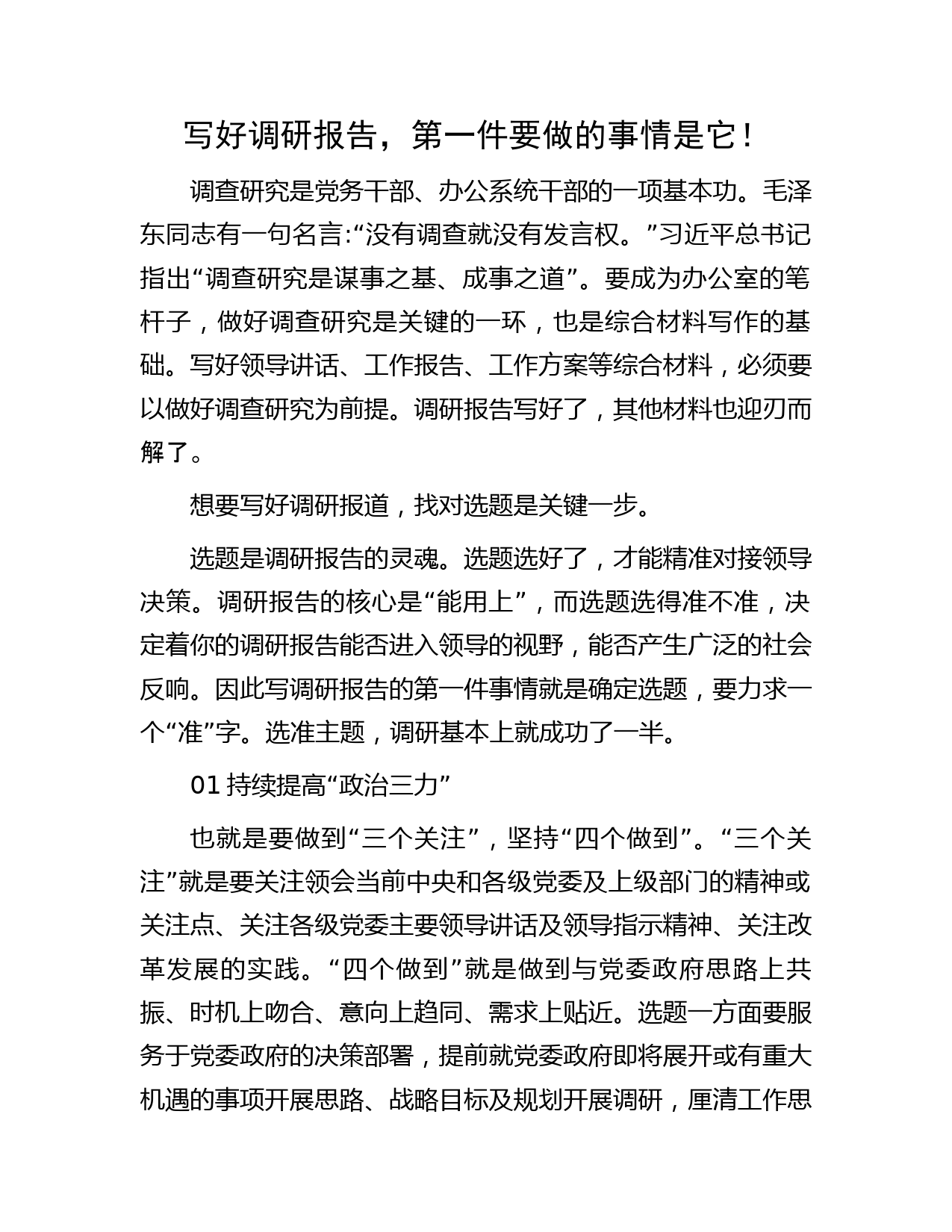 写好调研报告，第一件要做的事情是它！

调查研究是党务干部、办公系统干部的一项基本功。毛泽东同志有一句名言:“没有调查就没有发言权。”习近平总书记指出“调查研究是谋事之基、成事之道”。要成为办公室的笔杆子，做好调查研究是关键的一环，也是综合材料写作的基础。写好领导讲话、工作报告、工作方案等综合材料，必须要以做好调查研究为前提。调研报告写好了，其他材料也迎刃而解了。

想要写好调研报道，找对选题是关键一步。

选题是调研报告的灵魂。选题选好了，才能精准对接领导决策。调研报告的核心是“能用上”，而选题选得准不准，决定着你的调研报告能否进入领导的视野，能否产生广泛的社会反响。因此写调研报告的第一件事情就是确定选题，要力求一个“准”字。选准主题，调研基本上就成功了一半。

01 持续提高“政治三力”

也就是要做到“三个关注”，坚持“四个做到”。“三个关注”就是要关注领会当前中央和各级党委及上级部门的精神或关注点、关注各级党委主要领导讲话及领导指示精神、关注改革发展的实践。“四个做到”就是做到与党委政府思路上共振、时机上吻合、意向上趋同、需求上贴近。选题一方面要服务于党委政府的决策部署，提前就党委政府即将展开或有重大机遇的事项开展思路、战略目标及规划开展调研，厘清工作思